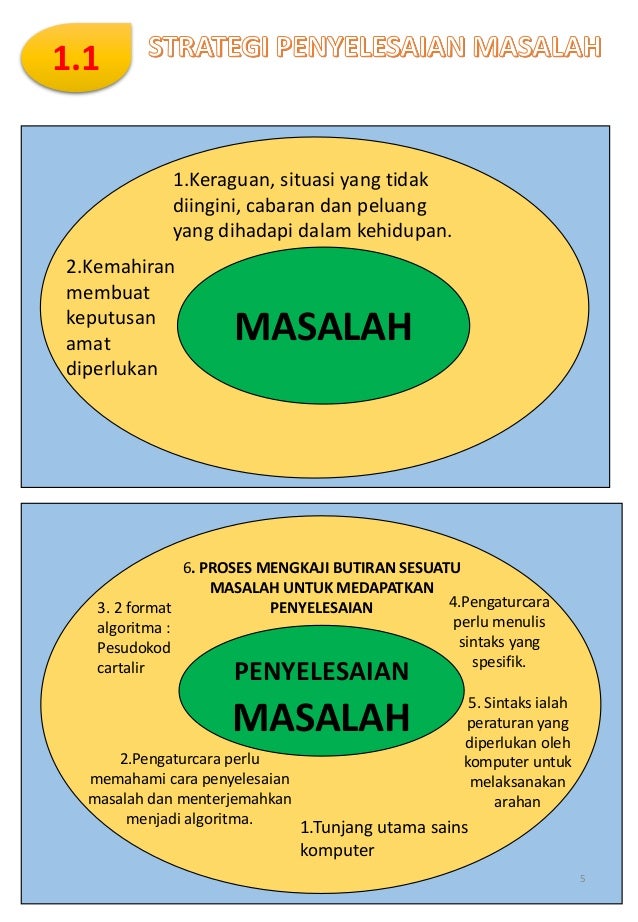 1.1 STRATEGI PENYELESAIAN MASALAH

1.Keraguan, situasi yang tidak diingini, cabaran dan peluang yang dihadapi dalam kehidupan.

2.Kemahiran membuat keputusan amat diperlukan

MASALAH

6. PROSES MENGKAJI BUTIRAN SESUATU MASALAH UNTUK MEDAPATKAN PENYELESAIAN

3. 2 format algoritma : Pesudokod cartalir

4.Pengaturcara perlu menulis sintaks yang spesifik.

PENYELESAIAN MASALAH

5. Sintaks ialah peraturan yang diperlukan oleh komputer untuk melaksanakan arahan

2.Pengaturcara perlu memahami cara penyelesaian masalah dan menterjemahkan menjadi algoritma.

1.Tunjang utama sains komputer

5